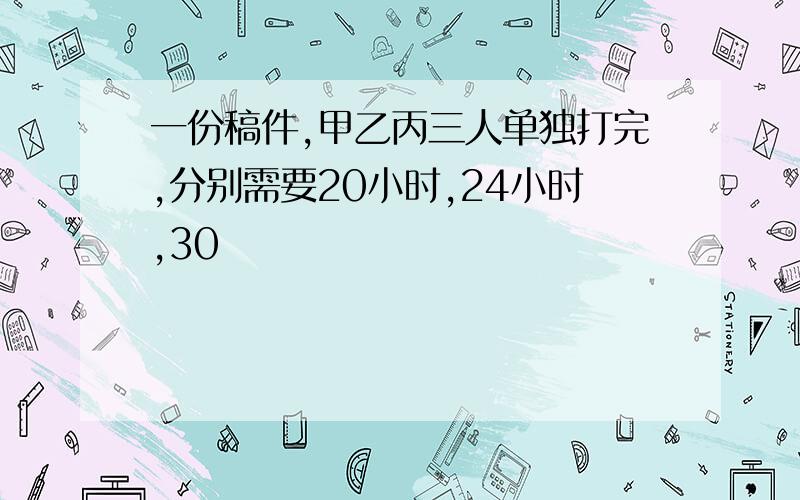 一份稿件,甲乙丙三人单独打完,分别需要20小时,24小时,30

STATIONERY